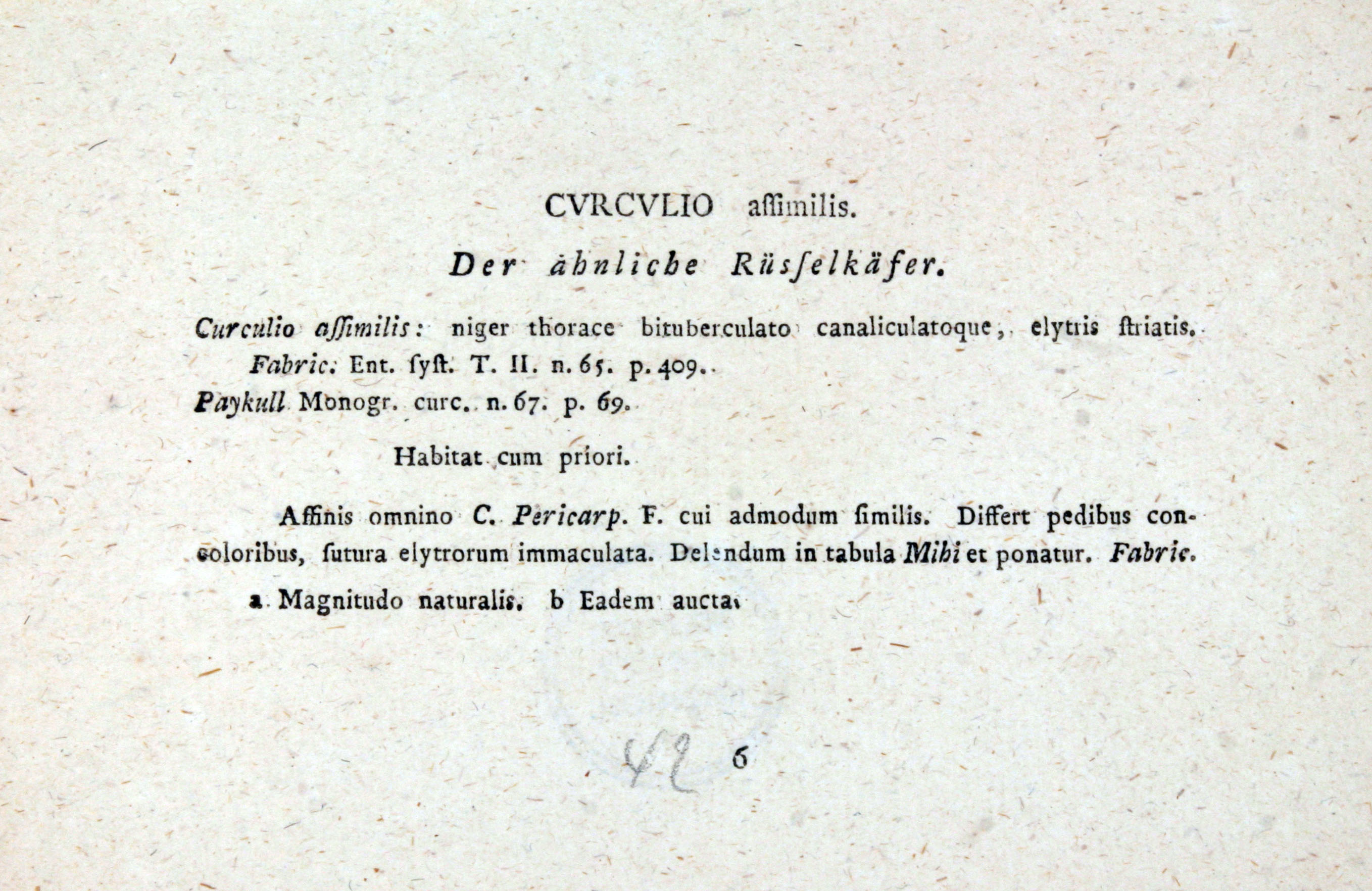 CVRCVLIO aſſimilis.

Der ähnliche Rüſſelkäfer.

Curculio aſſimilis: niger thorace bituberculato canaliculatoque, elytris ſtriatis. Fabric. Ent. ſyſt. T. II. n. 65. p. 409.
Paykull Monogr. curc. n. 67. p. 69.

Habitat cum priori.

Affinis omnino C. Pericarp. F. cui admodum ſimilis. Differt pedibus concoloribus, ſutura elytrorum immaculata. Delendum in tabula Mihi et ponatur. Fabric.

a Magnitudo naturalis. b Eadem aucta.

42 6